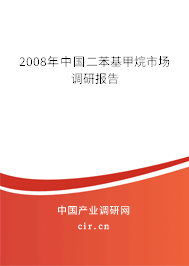 2008年中国二苯基甲烷市场调研报告

中国产业调研网
cir.cn